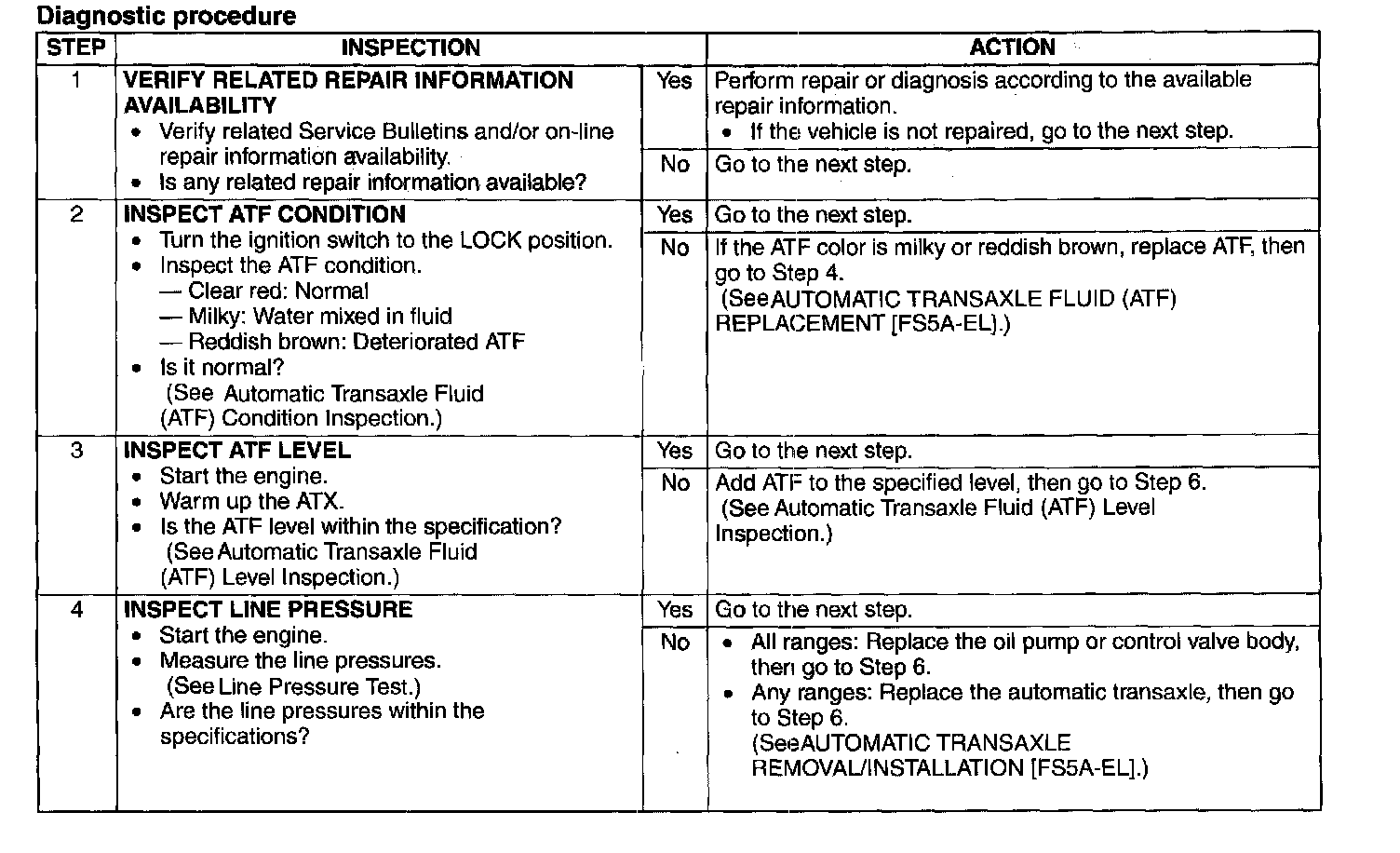 Diagnostic procedure

| STEP | INSPECTION | | ACTION |
|---|---|---|---|
| 1 | VERIFY RELATED REPAIR INFORMATION AVAILABILITY • Verify related Service Bulletins and/or on-line repair information availability. • Is any related repair information available? | Yes | Perform repair or diagnosis according to the available repair information. • If the vehicle is not repaired, go to the next step. |
| | | No | Go to the next step. |
| 2 | INSPECT ATF CONDITION • Turn the ignition switch to the LOCK position. • Inspect the ATF condition. — Clear red: Normal — Milky: Water mixed in fluid — Reddish brown: Deteriorated ATF • Is it normal? (See Automatic Transaxle Fluid (ATF) Condition Inspection.) | Yes | Go to the next step. |
| | | No | If the ATF color is milky or reddish brown, replace ATF, then go to Step 4. (See AUTOMATIC TRANSAXLE FLUID (ATF) REPLACEMENT [FS5A-EL].) |
| 3 | INSPECT ATF LEVEL • Start the engine. • Warm up the ATX. • Is the ATF level within the specification? (See Automatic Transaxle Fluid (ATF) Level Inspection.) | Yes | Go to the next step. |
| | | No | Add ATF to the specified level, then go to Step 6. (See Automatic Transaxle Fluid (ATF) Level Inspection.) |
| 4 | INSPECT LINE PRESSURE • Start the engine. • Measure the line pressures. (See Line Pressure Test.) • Are the line pressures within the specifications? | Yes | Go to the next step. |
| | | No | • All ranges: Replace the oil pump or control valve body, then go to Step 6. • Any ranges: Replace the automatic transaxle, then go to Step 6. (See AUTOMATIC TRANSAXLE REMOVAL/INSTALLATION [FS5A-EL].) |